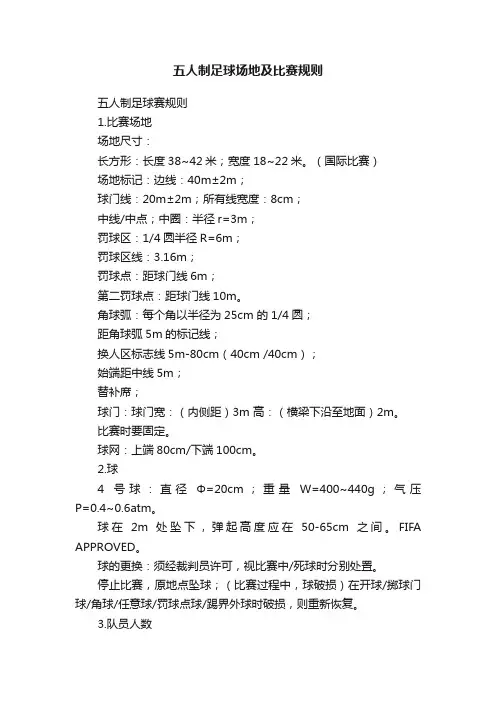 五人制足球场地及比赛规则

五人制足球赛规则

1.比赛场地

场地尺寸：

长方形：长度 38~42 米；宽度 18~22 米。（国际比赛）

场地标记：边线：40m±2m；

球门线：20m±2m；所有线宽度：8cm；

中线/中点；中圈：半径 r=3m；

罚球区：1/4 圆半径 R=6m；

罚球区线：3.16m；

罚球点：距球门线 6m；

第二罚球点：距球门线 10m。

角球弧：每个角以半径为 25cm 的 1/4 圆；

距角球弧 5m 的标记线；

换人区标志线 5m-80cm（40cm /40cm）；

始端距中线 5m；

替补席；

球门：球门宽：（内侧距）3m 高：（横梁下沿至地面）2m。

比赛时要固定。

球网：上端 80cm/下端 100cm。

2.球

4 号球：直径 Φ=20cm；重量 W=400~440g；气压 P=0.4~0.6atm。

球在 2m 处坠下，弹起高度应在 50-65cm 之间。FIFA APPROVED。

球的更换：须经裁判员许可，视比赛中/死球时分别处置。

停止比赛，原地点坠球；（比赛过程中，球破损）在开球/掷球门球/角球/任意球/罚球点球/踢界外球时破损，则重新恢复。

3.队员人数